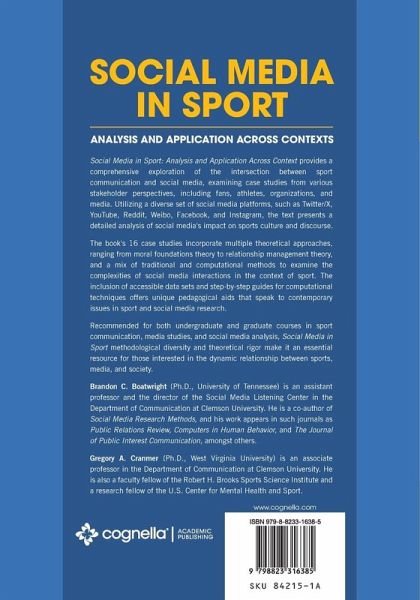 SOCIAL MEDIA IN SPORT

ANALYSIS AND APPLICATION ACROSS CONTEXTS

Social Media in Sport: Analysis and Application Across Context provides a comprehensive exploration of the intersection between sport communication and social media, examining case studies from various stakeholder perspectives, including fans, athletes, organizations, and media. Utilizing a diverse set of social media platforms, such as Twitter/X, YouTube, Reddit, Weibo, Facebook, and Instagram, the text presents a detailed analysis of social media's impact on sports culture and discourse.

The book's 16 case studies incorporate multiple theoretical approaches, ranging from moral foundations theory to relationship management theory, and a mix of traditional and computational methods to examine the complexities of social media interactions in the context of sport. The inclusion of accessible data sets and step-by-step guides for computational techniques offers unique pedagogical aids that speak to contemporary issues in sport and social media research.

Recommended for both undergraduate and graduate courses in sport communication, media studies, and social media analysis, Social Media in Sport methodological diversity and theoretical rigor make it an essential resource for those interested in the dynamic relationship between sports, media, and society.

Brandon C. Boatwright (Ph.D., University of Tennessee) is an assistant professor and the director of the Social Media Listening Center in the Department of Communication at Clemson University. He is a co-author of Social Media Research Methods, and his work appears in such journals as Public Relations Review, Computers in Human Behavior, and The Journal of Public Interest Communication, amongst others.

Gregory A. Cranmer (Ph.D., West Virginia University) is an associate professor in the Department of Communication at Clemson University. He is also a faculty fellow of the Robert H. Brooks Sports Science Institute and a research fellow of the U.S. Center for Mental Health and Sport.

www.cognella.com

cognella® | ACADEMIC PUBLISHING

ISBN 979-8-8233-1638-5

9 798823 316385

SKU 84215-1A